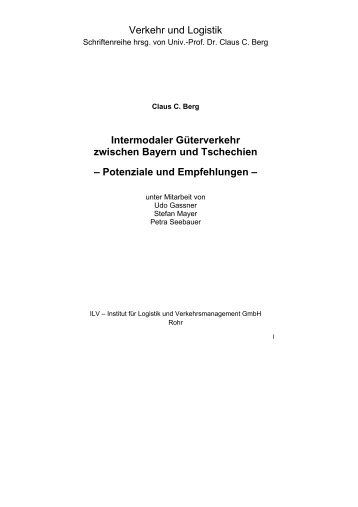 Verkehr und Logistik
Schriftenreihe hrsg. von Univ.-Prof. Dr. Claus C. Berg

Claus C. Berg

Intermodaler Güterverkehr zwischen Bayern und Tschechien

– Potenziale und Empfehlungen –

unter Mitarbeit von
Udo Gassner
Stefan Mayer
Petra Seebauer

ILV – Institut für Logistik und Verkehrsmanagement GmbH
Rohr

I